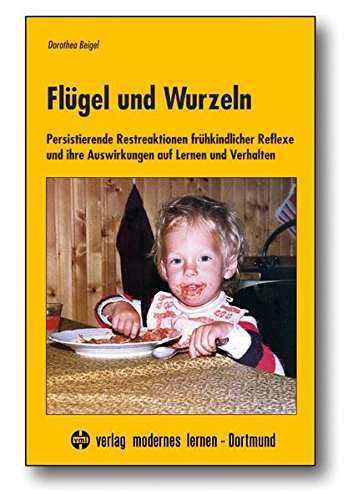 Dorothea Beigel

Flügel und Wurzeln

Persistierende Restreaktionen frühkindlicher Reflexe und ihre Auswirkungen auf Lernen und Verhalten

vml verlag modernes lernen - Dortmund